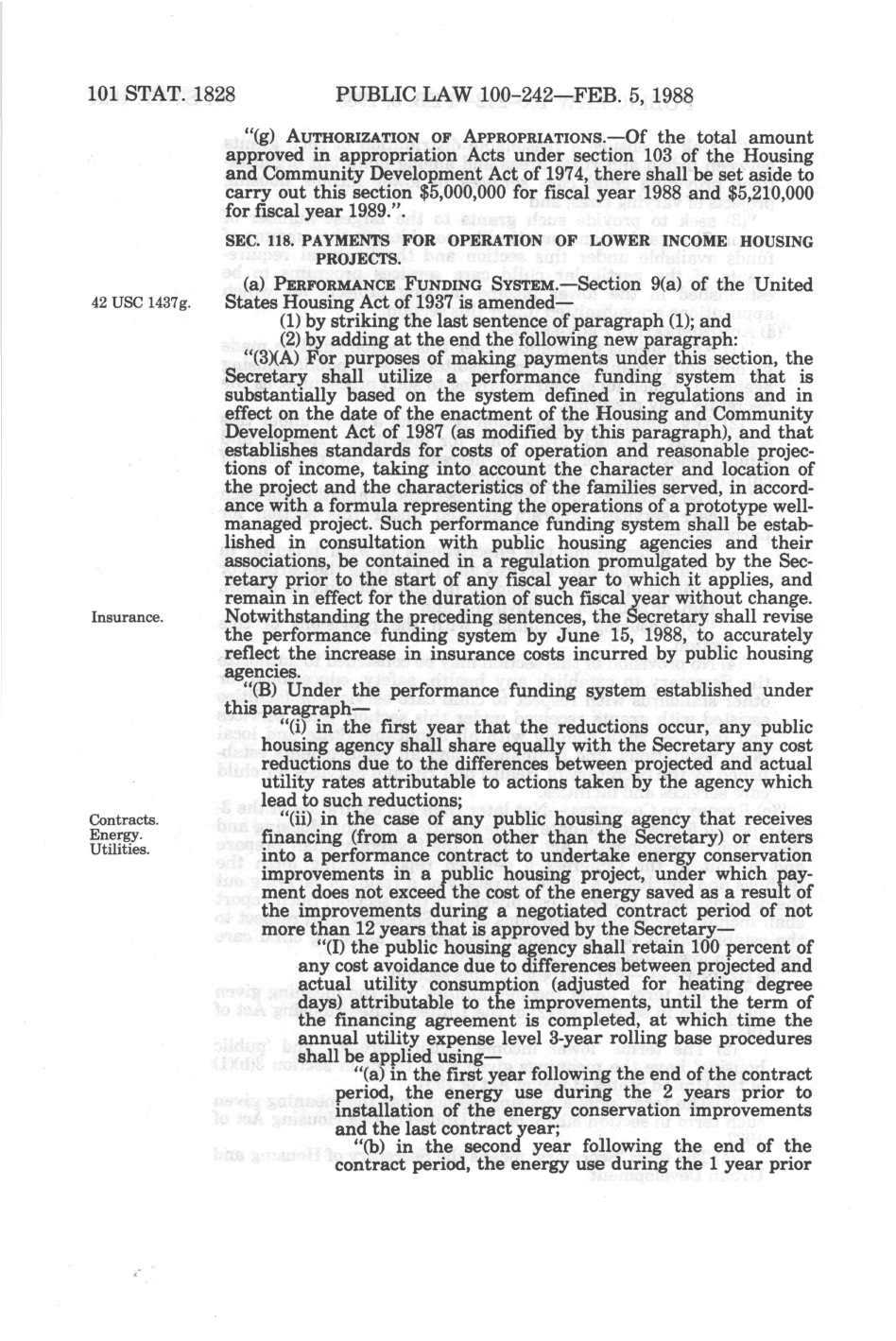 101 STAT. 1828 PUBLIC LAW 100-242—FEB. 5, 1988

"(g) AUTHORIZATION OF APPROPRIATIONS.—Of the total amount approved in appropriation Acts under section 103 of the Housing and Community Development Act of 1974, there shall be set aside to carry out this section \$5,000,000 for fiscal year 1988 and \$5,210,000 for fiscal year 1989.".

SEC. 118. PAYMENTS FOR OPERATION OF LOWER INCOME HOUSING PROJECTS.

42 USC 1437g.

(a) PERFORMANCE FUNDING SYSTEM.—Section 9(a) of the United States Housing Act of 1937 is amended—

(1) by striking the last sentence of paragraph (1); and

(2) by adding at the end the following new paragraph:

"(3)(A) For purposes of making payments under this section, the Secretary shall utilize a performance funding system that is substantially based on the system defined in regulations and in effect on the date of the enactment of the Housing and Community Development Act of 1987 (as modified by this paragraph), and that establishes standards for costs of operation and reasonable projections of income, taking into account the character and location of the project and the characteristics of the families served, in accordance with a formula representing the operations of a prototype well-managed project. Such performance funding system shall be established in consultation with public housing agencies and their associations, be contained in a regulation promulgated by the Secretary prior to the start of any fiscal year to which it applies, and remain in effect for the duration of such fiscal year without change. Notwithstanding the preceding sentences, the Secretary shall revise the performance funding system by June 15, 1988, to accurately reflect the increase in insurance costs incurred by public housing agencies.

Insurance.

"(B) Under the performance funding system established under this paragraph—

"(i) in the first year that the reductions occur, any public housing agency shall share equally with the Secretary any cost reductions due to the differences between projected and actual utility rates attributable to actions taken by the agency which lead to such reductions;

Contracts. Energy. Utilities.

"(ii) in the case of any public housing agency that receives financing (from a person other than the Secretary) or enters into a performance contract to undertake energy conservation improvements in a public housing project, under which payment does not exceed the cost of the energy saved as a result of the improvements during a negotiated contract period of not more than 12 years that is approved by the Secretary—

"(I) the public housing agency shall retain 100 percent of any cost avoidance due to differences between projected and actual utility consumption (adjusted for heating degree days) attributable to the improvements, until the term of the financing agreement is completed, at which time the annual utility expense level 3-year rolling base procedures shall be applied using—

"(a) in the first year following the end of the contract period, the energy use during the 2 years prior to installation of the energy conservation improvements and the last contract year;

"(b) in the second year following the end of the contract period, the energy use during the 1 year prior